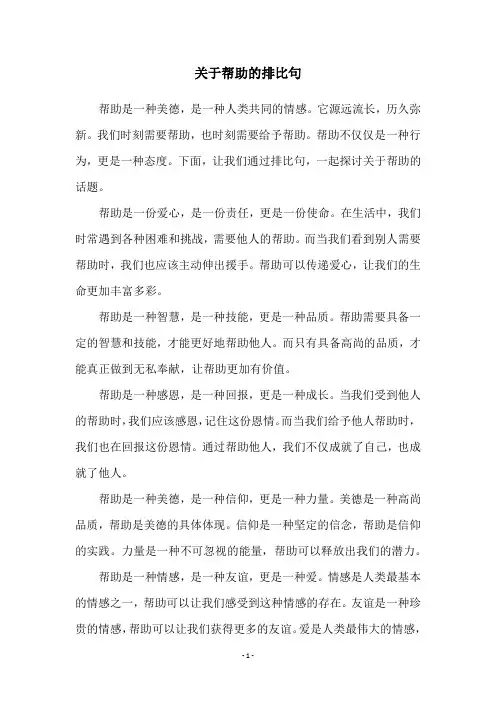 关于帮助的排比句

帮助是一种美德，是一种人类共同的情感。它源远流长，历久弥新。我们时刻需要帮助，也时刻需要给予帮助。帮助不仅仅是一种行为，更是一种态度。下面，让我们通过排比句，一起探讨关于帮助的话题。

帮助是一份爱心，是一份责任，更是一份使命。在生活中，我们时常遇到各种困难和挑战，需要他人的帮助。而当我们看到别人需要帮助时，我们也应该主动伸出援手。帮助可以传递爱心，让我们的生命更加丰富多彩。

帮助是一种智慧，是一种技能，更是一种品质。帮助需要具备一定的智慧和技能，才能更好地帮助他人。而只有具备高尚的品质，才能真正做到无私奉献，让帮助更加有价值。

帮助是一种感恩，是一种回报，更是一种成长。当我们受到他人的帮助时，我们应该感恩，记住这份恩情。而当我们给予他人帮助时，我们也在回报这份恩情。通过帮助他人，我们不仅成就了自己，也成就了他人。

帮助是一种美德，是一种信仰，更是一种力量。美德是一种高尚品质，帮助是美德的具体体现。信仰是一种坚定的信念，帮助是信仰的实践。力量是一种不可忽视的能量，帮助可以释放出我们的潜力。

帮助是一种情感，是一种友谊，更是一种爱。情感是人类最基本的情感之一，帮助可以让我们感受到这种情感的存在。友谊是一种珍贵的情感，帮助可以让我们获得更多的友谊。爱是人类最伟大的情感，

- 1 -